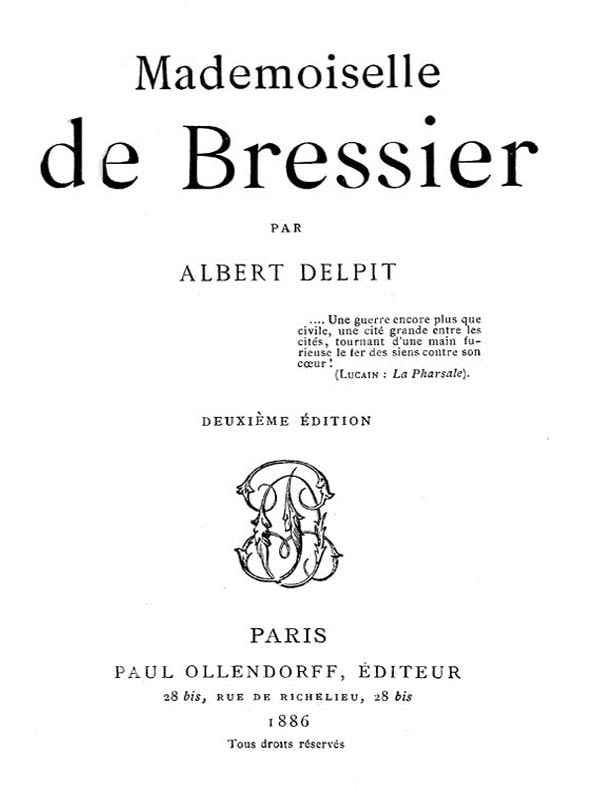 Mademoiselle
de Bressier

PAR

ALBERT DELPIT

.... Une guerre encore plus que civile, une cité grande entre les cités, tournant d'une main furieuse le fer des siens contre son cœur !
(LUCAIN : La Pharsale).

DEUXIÈME ÉDITION

PARIS
PAUL OLLENDORFF, ÉDITEUR
28 bis, RUE DE RICHELIEU, 28 bis
1886
Tous droits réservés